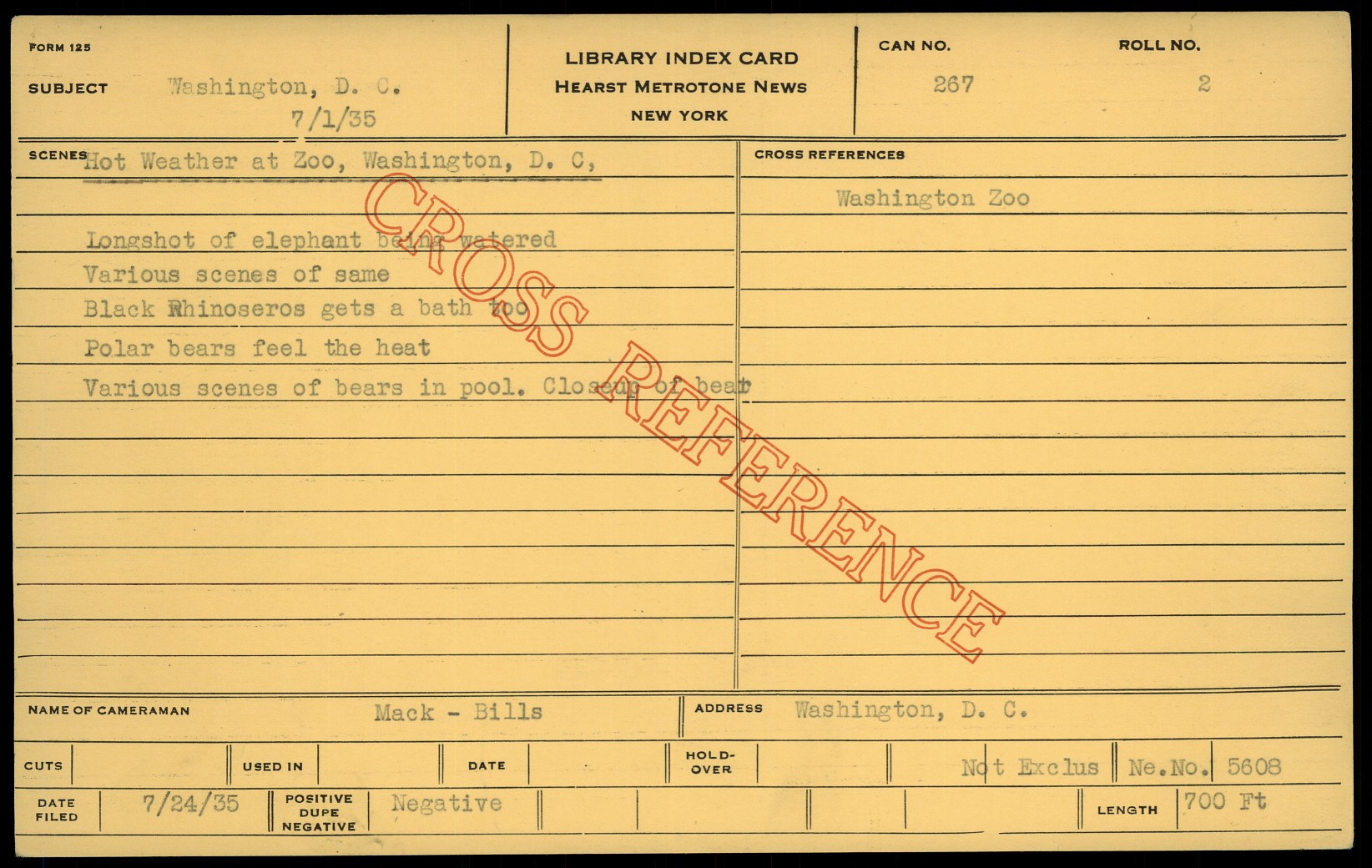 FORM 125

SUBJECT Washington, D. C.
7/1/35

LIBRARY INDEX CARD
HEARST METROTONE NEWS
NEW YORK

CAN NO.
267

ROLL NO.
2

SCENES Hot Weather at Zoo, Washington, D. C,

Longshot of elephant being watered
Various scenes of same
Black Rhinoseros gets a bath too
Polar bears feel the heat
Various scenes of bears in pool. Closeup of bear

CROSS REFERENCES

Washington Zoo

NAME OF CAMERAMAN Mack - Bills

ADDRESS Washington, D. C.

CUTS

USED IN

DATE

HOLD-OVER

Not Exclus

Ne.No. 5608

DATE FILED 7/24/35

POSITIVE
DUPE
NEGATIVE
Negative

LENGTH 700 Ft

CROSS REFERENCE